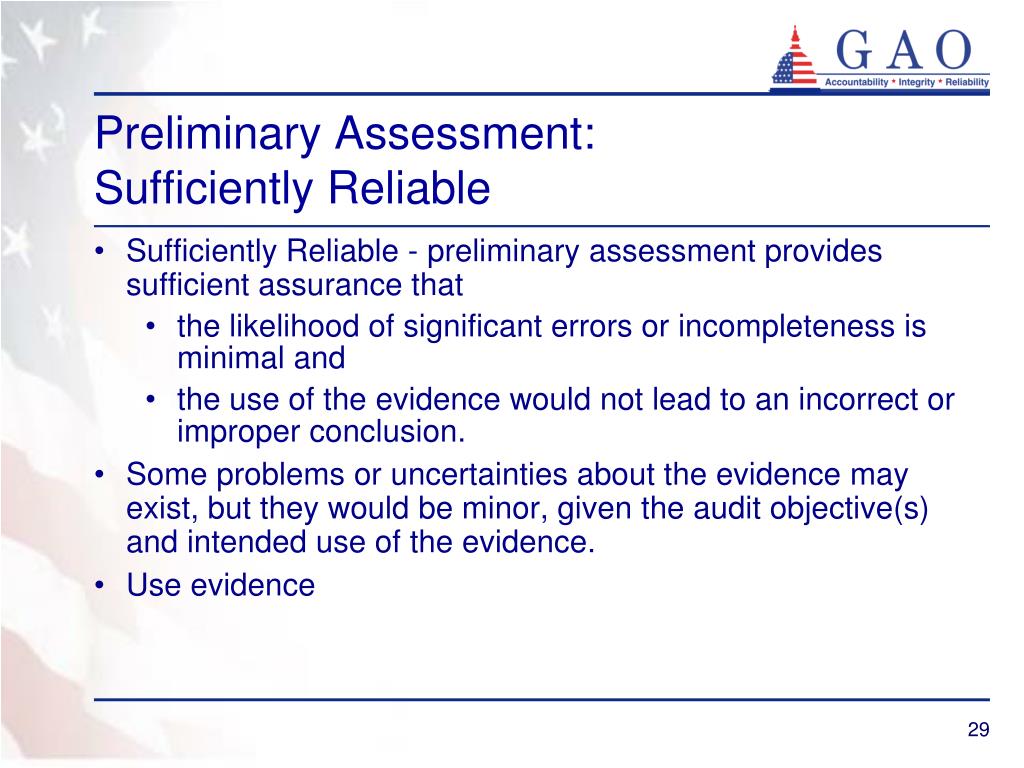 GAO
Accountability * Integrity * Reliability

Preliminary Assessment:
Sufficiently Reliable

• Sufficiently Reliable - preliminary assessment provides sufficient assurance that
  • the likelihood of significant errors or incompleteness is minimal and
  • the use of the evidence would not lead to an incorrect or improper conclusion.
• Some problems or uncertainties about the evidence may exist, but they would be minor, given the audit objective(s) and intended use of the evidence.
• Use evidence

29